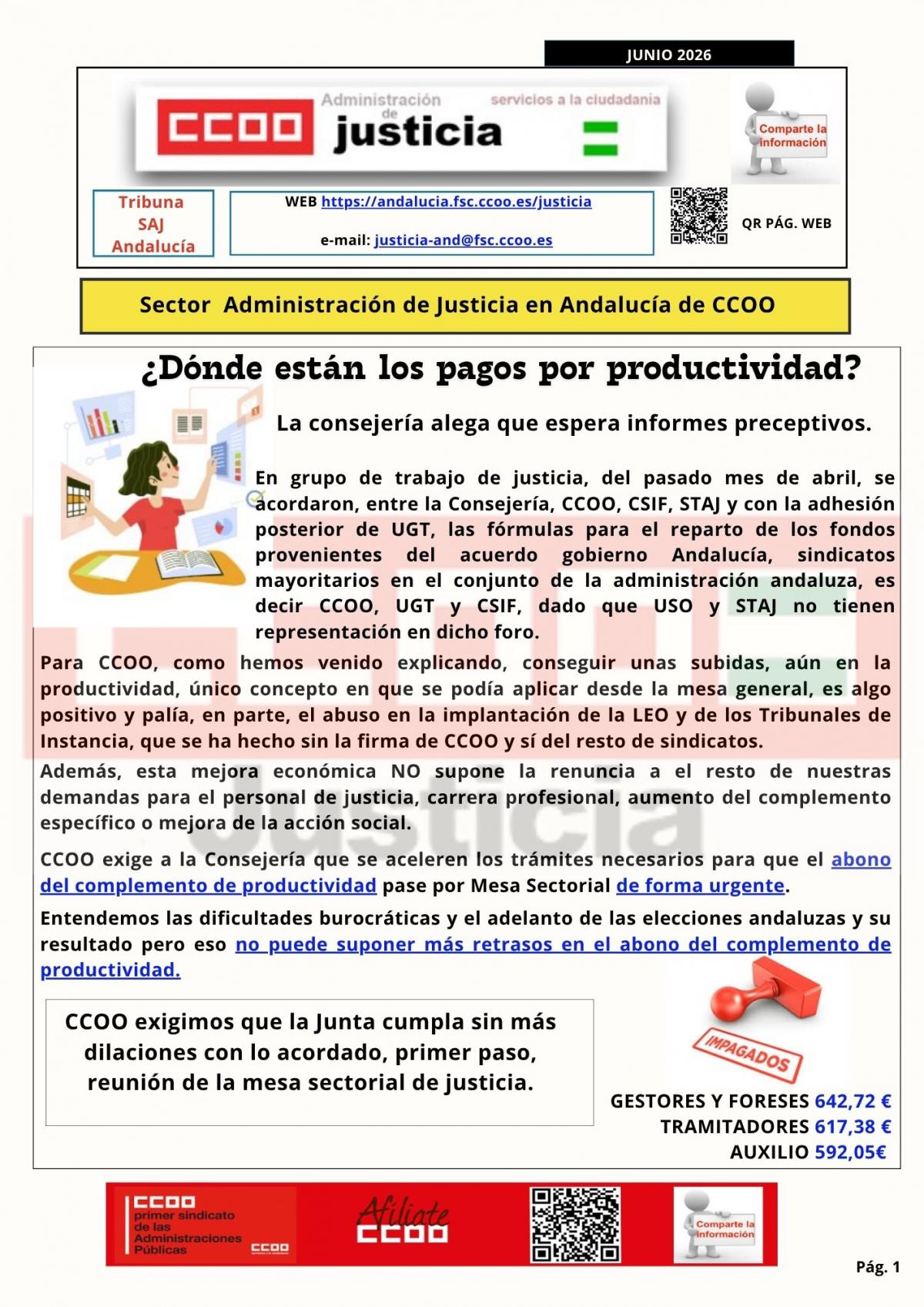 JUNIO 2026

CCOO Administración de justicia servicios a la ciudadanía

Comparte la información

Tribuna SAJ Andalucía

WEB https://andalucia.fsc.ccoo.es/justicia

e-mail: justicia-and@fsc.ccoo.es

QR PÁG. WEB

Sector Administración de Justicia en Andalucía de CCOO

¿Dónde están los pagos por productividad?

La consejería alega que espera informes preceptivos.

En grupo de trabajo de justicia, del pasado mes de abril, se acordaron, entre la Consejería, CCOO, CSIF, STAJ y con la adhesión posterior de UGT, las fórmulas para el reparto de los fondos provenientes del acuerdo gobierno Andalucía, sindicatos mayoritarios en el conjunto de la administración andaluza, es decir CCOO, UGT y CSIF, dado que USO y STAJ no tienen representación en dicho foro.

Para CCOO, como hemos venido explicando, conseguir unas subidas, aún en la productividad, único concepto en que se podía aplicar desde la mesa general, es algo positivo y palía, en parte, el abuso en la implantación de la LEO y de los Tribunales de Instancia, que se ha hecho sin la firma de CCOO y sí del resto de sindicatos.

Además, esta mejora económica NO supone la renuncia a el resto de nuestras demandas para el personal de justicia, carrera profesional, aumento del complemento específico o mejora de la acción social.

CCOO exige a la Consejería que se aceleren los trámites necesarios para que el abono del complemento de productividad pase por Mesa Sectorial de forma urgente.

Entendemos las dificultades burocráticas y el adelanto de las elecciones andaluzas y su resultado pero eso no puede suponer más retrasos en el abono del complemento de productividad.

CCOO exigimos que la Junta cumpla sin más dilaciones con lo acordado, primer paso, reunión de la mesa sectorial de justicia.

IMPAGADOS

GESTORES Y FORESES 642,72 €
TRAMITADORES 617,38 €
AUXILIO 592,05€

CCOO primer sindicato de las Administraciones Públicas CCOO

Afíliate CCOO

Comparte la información

Pág. 1